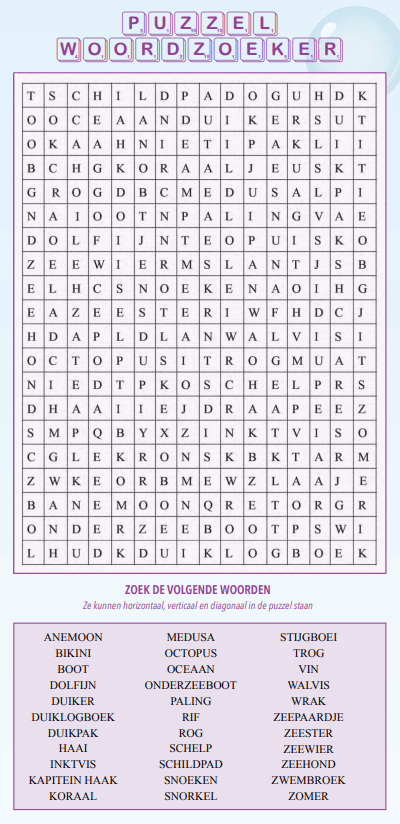 PUZZEL WOORDZOEKER

| T | S | C | H | I | L | D | P | A | D | O | G | U | H | D | K |
|---|---|---|---|---|---|---|---|---|---|---|---|---|---|---|---|
| O | O | C | E | A | A | N | D | U | I | K | E | R | S | U | T |
| O | K | A | A | H | N | I | E | T | I | P | A | K | L | I | I |
| B | C | H | G | K | O | R | A | A | L | J | E | U | S | K | T |
| G | R | O | G | D | B | C | M | E | D | U | S | A | L | P | I |
| N | A | I | O | O | T | N | P | A | L | I | N | G | V | A | E |
| D | O | L | F | I | J | N | T | E | O | P | U | I | S | K | O |
| Z | E | E | W | I | E | R | M | S | L | A | N | T | J | S | B |
| E | L | H | C | S | N | O | E | K | E | N | A | O | I | H | G |
| E | A | Z | E | E | S | T | E | R | I | W | F | H | D | C | J |
| H | D | A | P | L | D | L | A | N | W | A | L | V | I | S | I |
| O | C | T | O | P | U | S | I | T | R | O | G | M | U | A | T |
| N | I | E | D | T | P | K | O | S | C | H | E | L | P | R | S |
| D | H | A | A | I | I | E | J | D | R | A | A | P | E | E | Z |
| S | M | P | Q | B | Y | X | Z | I | N | K | T | V | I | S | O |
| C | G | L | E | K | R | O | N | S | K | B | K | T | A | R | M |
| Z | W | K | E | O | R | B | M | E | W | Z | L | A | A | J | E |
| B | A | N | E | M | O | O | N | Q | R | E | T | O | R | G | R |
| O | N | D | E | R | Z | E | E | B | O | O | T | P | S | W | I |
| L | H | U | D | K | D | U | I | K | L | O | G | B | O | E | K |

ZOEK DE VOLGENDE WOORDEN
Ze kunnen horizontaal, verticaal en diagonaal in de puzzel staan

ANEMOON
BIKINI
BOOT
DOLFIJN
DUIKER
DUIKLOGBOEK
DUIKPAK
HAAI
INKTVIS
KAPITEIN HAAK
KORAAL

MEDUSA
OCTOPUS
OCEAAN
ONDERZEEBOOT
PALING
RIF
ROG
SCHELP
SCHILDPAD
SNOEKEN
SNORKEL

STIJGBOEI
TROG
VIN
WALVIS
WRAK
ZEEPAARDJE
ZEESTER
ZEEWIER
ZEEHOND
ZWEMBROEK
ZOMER